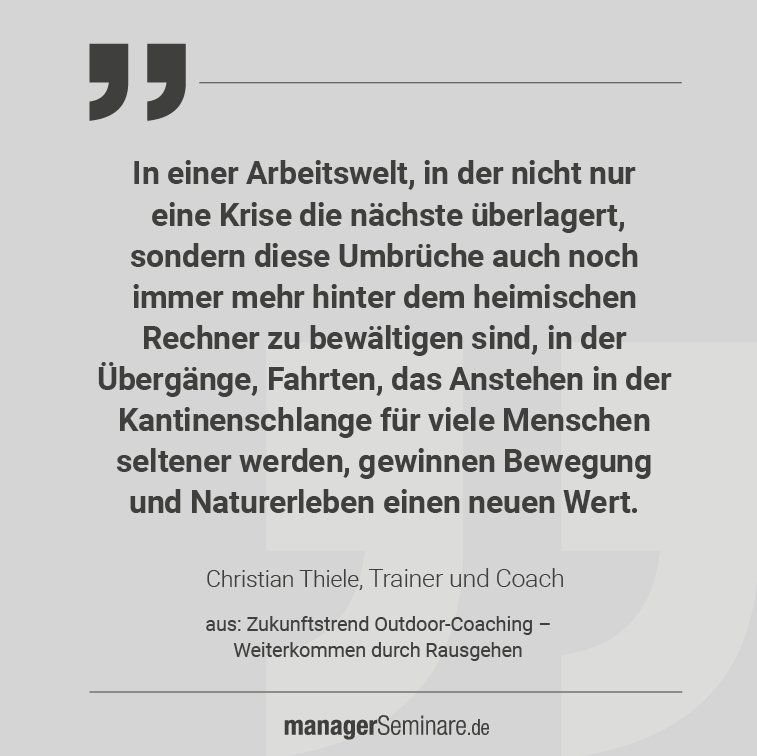 In einer Arbeitswelt, in der nicht nur eine Krise die nächste überlagert, sondern diese Umbrüche auch noch immer mehr hinter dem heimischen Rechner zu bewältigen sind, in der Übergänge, Fahrten, das Anstehen in der Kantinenschlange für viele Menschen seltener werden, gewinnen Bewegung und Naturerleben einen neuen Wert.

Christian Thiele, Trainer und Coach

aus: Zukunftstrend Outdoor-Coaching – Weiterkommen durch Rausgehen

managerSeminare.de